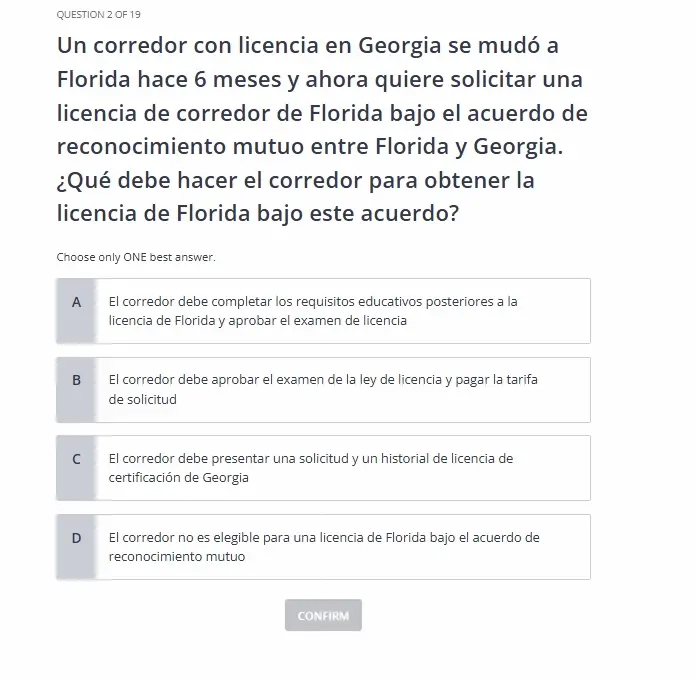 QUESTION 2 OF 19

Un corredor con licencia en Georgia se mudó a Florida hace 6 meses y ahora quiere solicitar una licencia de corredor de Florida bajo el acuerdo de reconocimiento mutuo entre Florida y Georgia. ¿Qué debe hacer el corredor para obtener la licencia de Florida bajo este acuerdo?

Choose only ONE best answer.

A El corredor debe completar los requisitos educativos posteriores a la licencia de Florida y aprobar el examen de licencia

B El corredor debe aprobar el examen de la ley de licencia y pagar la tarifa de solicitud

C El corredor debe presentar una solicitud y un historial de licencia de certificación de Georgia

D El corredor no es elegible para una licencia de Florida bajo el acuerdo de reconocimiento mutuo

CONFIRM